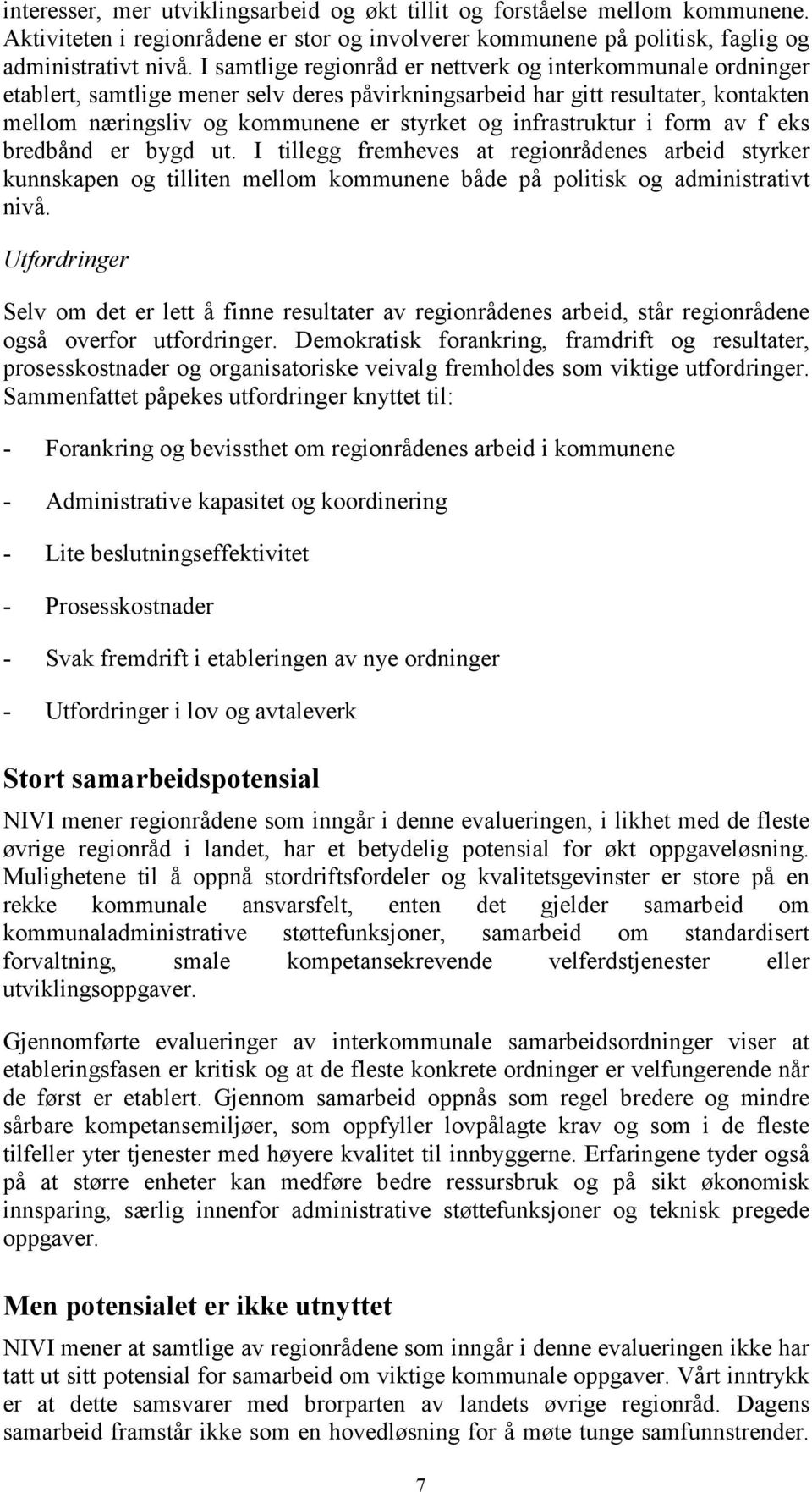 interesser, mer utviklingsarbeid og økt tillit og forståelse mellom kommunene. Aktiviteten i regionrådene er stor og involverer kommunene på politisk, faglig og administrativt nivå. I samtlige regionråd er nettverk og interkommunale ordninger etablert, samtlige mener selv deres påvirkningsarbeid har gitt resultater, kontakten mellom næringsliv og kommunene er styrket og infrastruktur i form av f eks bredbånd er bygd ut. I tillegg fremheves at regionrådenes arbeid styrker kunnskapen og tilliten mellom kommunene både på politisk og administrativt nivå.

Utfordringer

Selv om det er lett å finne resultater av regionrådenes arbeid, står regionrådene også overfor utfordringer. Demokratisk forankring, framdrift og resultater, prosesskostnader og organisatoriske veivalg fremholdes som viktige utfordringer. Sammenfattet påpekes utfordringer knyttet til:

- Forankring og bevissthet om regionrådenes arbeid i kommunene

- Administrative kapasitet og koordinering

- Lite beslutningseffektivitet

- Prosesskostnader

- Svak fremdrift i etableringen av nye ordninger

- Utfordringer i lov og avtaleverk

Stort samarbeidspotensial

NIVI mener regionrådene som inngår i denne evalueringen, i likhet med de fleste øvrige regionråd i landet, har et betydelig potensial for økt oppgaveløsning. Mulighetene til å oppnå stordriftsfordeler og kvalitetsgevinster er store på en rekke kommunale ansvarsfelt, enten det gjelder samarbeid om kommunaladministrative støttefunksjoner, samarbeid om standardisert forvaltning, smale kompetansekrevende velferdstjenester eller utviklingsoppgaver.

Gjennomførte evalueringer av interkommunale samarbeidsordninger viser at etableringsfasen er kritisk og at de fleste konkrete ordninger er velfungerende når de først er etablert. Gjennom samarbeid oppnås som regel bredere og mindre sårbare kompetansemiljøer, som oppfyller lovpålagte krav og som i de fleste tilfeller yter tjenester med høyere kvalitet til innbyggerne. Erfaringene tyder også på at større enheter kan medføre bedre ressursbruk og på sikt økonomisk innsparing, særlig innenfor administrative støttefunksjoner og teknisk pregede oppgaver.

Men potensialet er ikke utnyttet

NIVI mener at samtlige av regionrådene som inngår i denne evalueringen ikke har tatt ut sitt potensial for samarbeid om viktige kommunale oppgaver. Vårt inntrykk er at dette samsvarer med brorparten av landets øvrige regionråd. Dagens samarbeid framstår ikke som en hovedløsning for å møte tunge samfunnstrender.

7